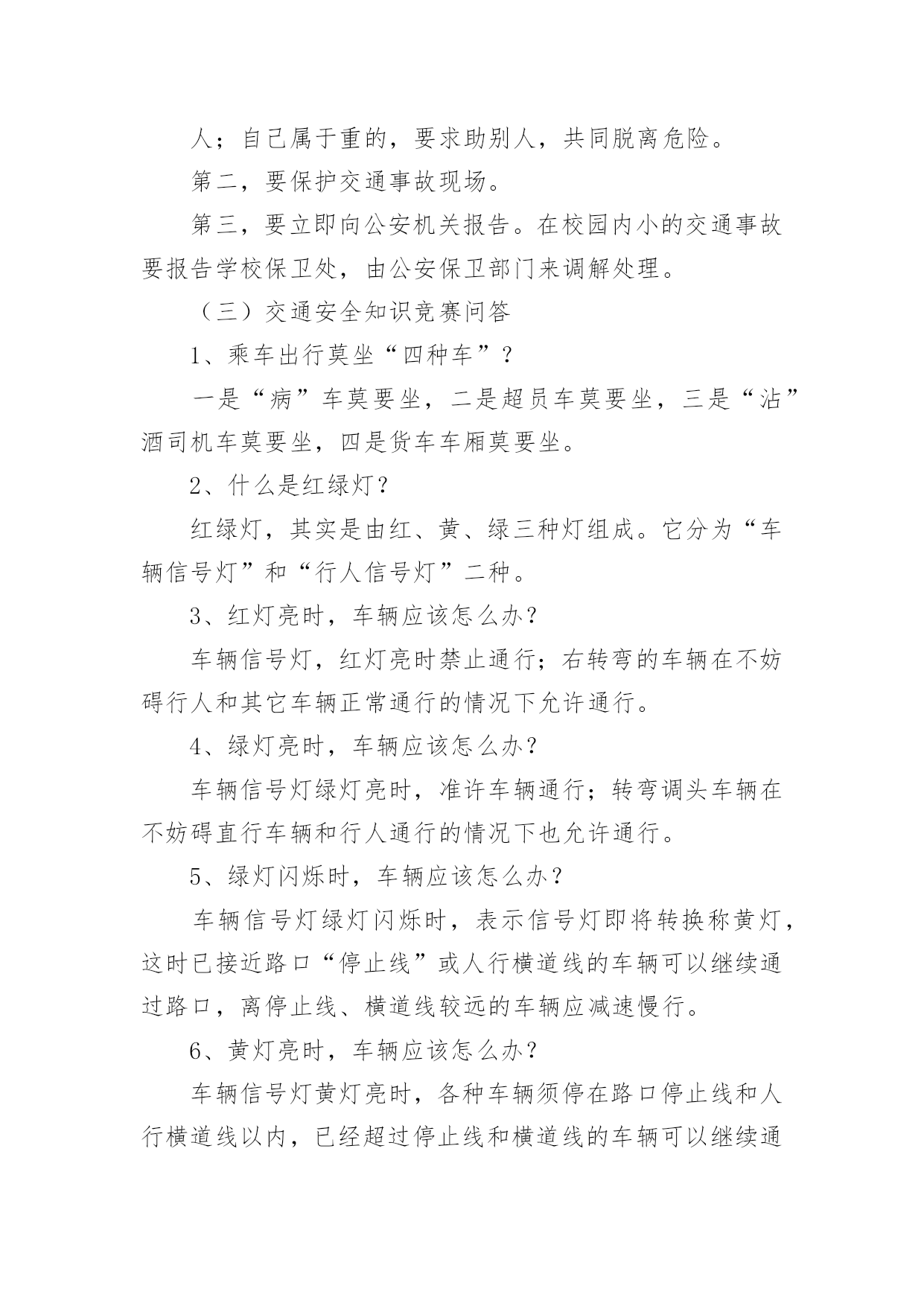 人；自己属于重的，要求助别人，共同脱离危险。

第二，要保护交通事故现场。

第三，要立即向公安机关报告。在校园内小的交通事故要报告学校保卫处，由公安保卫部门来调解处理。

（三）交通安全知识竞赛问答

1、乘车出行莫坐“四种车”？

一是“病”车莫要坐，二是超员车莫要坐，三是“沾”酒司机车莫要坐，四是货车车厢莫要坐。

2、什么是红绿灯？

红绿灯，其实是由红、黄、绿三种灯组成。它分为“车辆信号灯”和“行人信号灯”二种。

3、红灯亮时，车辆应该怎么办？

车辆信号灯，红灯亮时禁止通行；右转弯的车辆在不妨碍行人和其它车辆正常通行的情况下允许通行。

4、绿灯亮时，车辆应该怎么办？

车辆信号灯绿灯亮时，准许车辆通行；转弯调头车辆在不妨碍直行车辆和行人通行的情况下也允许通行。

5、绿灯闪烁时，车辆应该怎么办？

车辆信号灯绿灯闪烁时，表示信号灯即将转换称黄灯，这时已接近路口“停止线”或人行横道线的车辆可以继续通过路口，离停止线、横道线较远的车辆应减速慢行。

6、黄灯亮时，车辆应该怎么办？

车辆信号灯黄灯亮时，各种车辆须停在路口停止线和人行横道线以内，已经超过停止线和横道线的车辆可以继续通